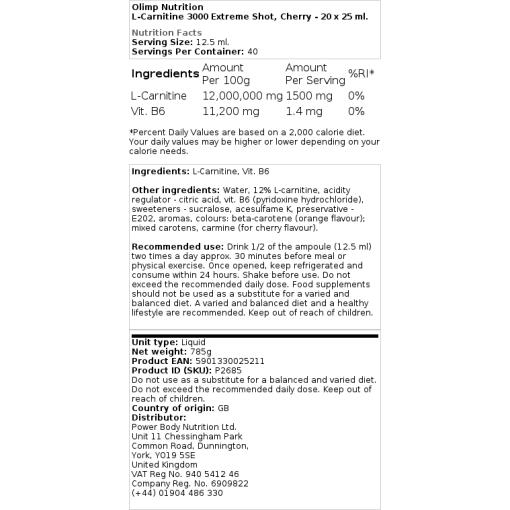 Olimp Nutrition
L-Carnitine 3000 Extreme Shot, Cherry - 20 x 25 ml.

Nutrition Facts
Serving Size: 12.5 ml.
Servings Per Container: 40

| Ingredients | Amount Per 100g | Amount Per Serving | %RI* |
|---|---|---|---|
| L-Carnitine | 12,000,000 mg | 1500 mg | 0% |
| Vit. B6 | 11,200 mg | 1.4 mg | 0% |

*Percent Daily Values are based on a 2,000 calorie diet. Your daily values may be higher or lower depending on your calorie needs.

Ingredients: L-Carnitine, Vit. B6

Other ingredients: Water, 12% L-carnitine, acidity regulator - citric acid, vit. B6 (pyridoxine hydrochloride), sweeteners - sucralose, acesulfame K, preservative - E202, aromas, colours: beta-carotene (orange flavour); mixed carotens, carmine (for cherry flavour).

Recommended use: Drink 1/2 of the ampoule (12.5 ml) two times a day approx. 30 minutes before meal or physical exercise. Once opened, keep refrigerated and consume within 24 hours. Shake before use. Do not exceed the recommended daily dose. Food supplements should not be used as a substitute for a varied and balanced diet. A varied and balanced diet and a healthy lifestyle are recommended. Keep out of reach of children.

Unit type: Liquid
Net weight: 785g
Product EAN: 5901330025211
Product ID (SKU): P2685
Do not use as a substitute for a balanced and varied diet. Do not exceed the recommended daily dose. Keep out of reach of children.
Country of origin: GB
Distributor:
Power Body Nutrition Ltd.
Unit 11 Chessingham Park
Common Road, Dunnington,
York, YO19 5SE
United Kingdom
VAT Reg No. 940 5412 46
Company Reg. No. 6909822
(+44) 01904 486 330